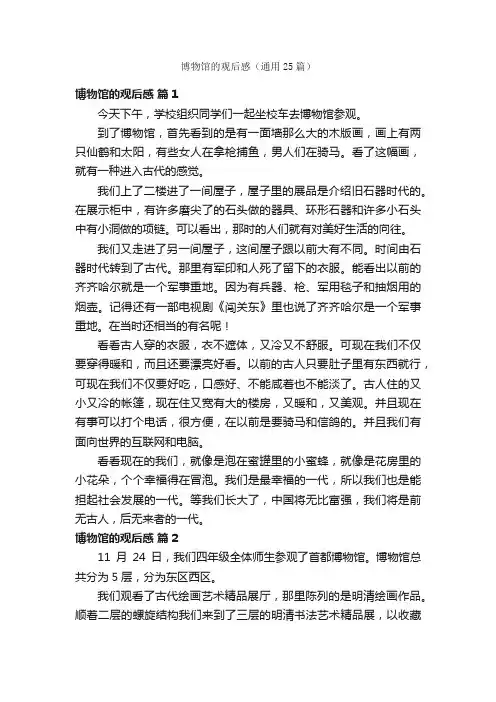 博物馆的观后感（通用25篇）

博物馆的观后感 篇1

今天下午，学校组织同学们一起坐校车去博物馆参观。

到了博物馆，首先看到的是有一面墙那么大的木版画，画上有两只仙鹤和太阳，有些女人在拿枪捕鱼，男人们在骑马。看了这幅画，就有一种进入古代的感觉。

我们上了二楼进了一间屋子，屋子里的展品是介绍旧石器时代的。在展示柜中，有许多磨尖了的石头做的器具、环形石器和许多小石头中有小洞做的项链。可以看出，那时的人们就有对美好生活的向往。

我们又走进了另一间屋子，这间屋子跟以前大有不同。时间由石器时代转到了古代。那里有军印和人死了留下的衣服。能看出以前的齐齐哈尔就是一个军事重地。因为有兵器、枪、军用毯子和抽烟用的烟壶。记得还有一部电视剧《闯关东》里也说了齐齐哈尔是一个军事重地。在当时还相当的有名呢！

看看古人穿的衣服，衣不遮体，又冷又不舒服。可现在我们不仅要穿得暖和，而且还要漂亮好看。以前的古人只要肚子里有东西就行，可现在我们不仅要好吃，口感好、不能咸着也不能淡了。古人住的又小又冷的帐篷，现在住又宽有大的楼房，又暖和，又美观。并且现在有事可以打个电话，很方便，在以前是要骑马和信鸽的。并且我们有面向世界的互联网和电脑。

看看现在的我们，就像是泡在蜜罐里的小蜜蜂，就像是花房里的小花朵，个个幸福得在冒泡。我们是最幸福的一代，所以我们也是能担起社会发展的一代。等我们长大了，中国将无比富强，我们将是前无古人，后无来者的一代。

博物馆的观后感 篇2

11 月 24 日，我们四年级全体师生参观了首都博物馆。博物馆总共分为5层，分为东区西区。

我们观看了古代绘画艺术精品展厅，那里陈列的是明清绘画作品。顺着二层的螺旋结构我们来到了三层的明清书法艺术精品展，以收藏